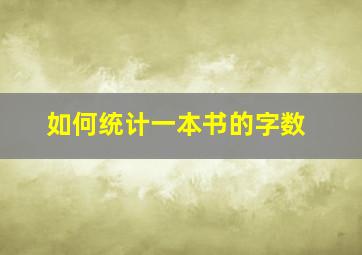 如何统计一本书的字数